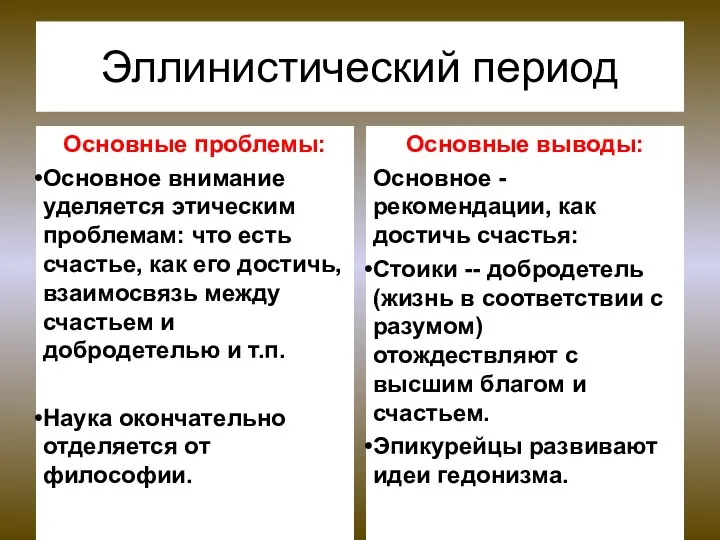 Эллинистический период

Основные проблемы:

•Основное внимание уделяется этическим проблемам: что есть счастье, как его достичь, взаимосвязь между счастьем и добродетелью и т.п.

•Наука окончательно отделяется от философии.

Основные выводы:

Основное - рекомендации, как достичь счастья:

•Стоики -- добродетель (жизнь в соответствии с разумом) отождествляют с высшим благом и счастьем.

•Эпикурейцы развивают идеи гедонизма.